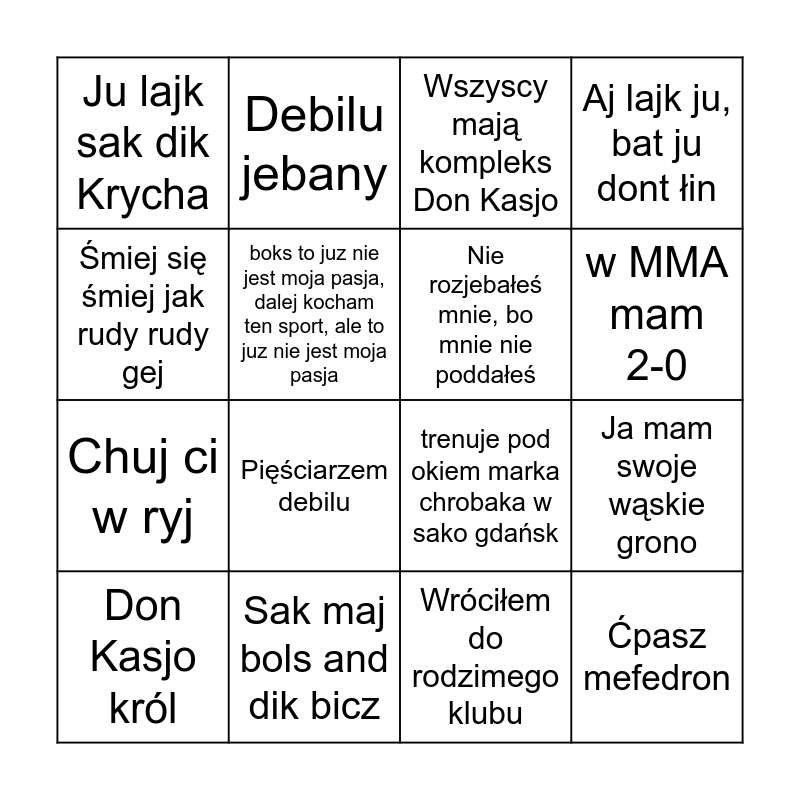 | | | | |
|---|---|---|---|
| Ju lajk sak dik Krycha | Debilu jebany | Wszyscy mają kompleks Don Kasjo | Aj lajk ju, bat ju dont łin |
| Śmiej się śmiej jak rudy rudy gej | boks to juz nie jest moja pasja, dalej kocham ten sport, ale to juz nie jest moja pasja | Nie rozjebałeś mnie, bo mnie nie poddałeś | w MMA mam 2-0 |
| Chuj ci w ryj | Pięściarzem debilu | trenuje pod okiem marka chrobaka w sako gdańsk | Ja mam swoje wąskie grono |
| Don Kasjo król | Sak maj bols and dik bicz | Wróciłem do rodzimego klubu | Ćpasz mefedron |